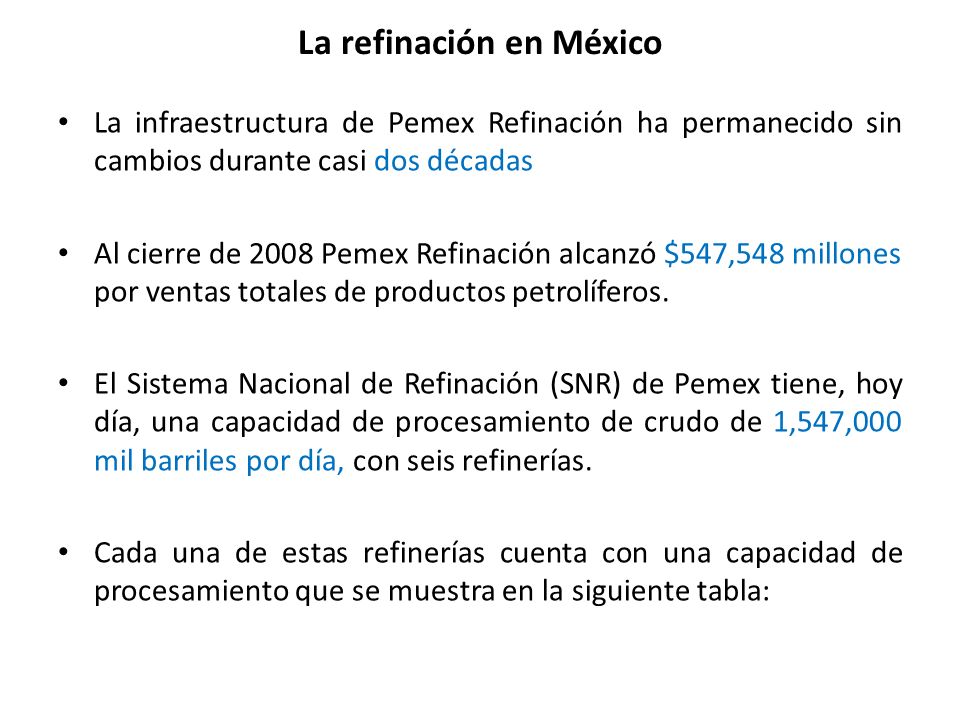 La refinación en México

• La infraestructura de Pemex Refinación ha permanecido sin cambios durante casi dos décadas

• Al cierre de 2008 Pemex Refinación alcanzó \$547,548 millones por ventas totales de productos petrolíferos.

• El Sistema Nacional de Refinación (SNR) de Pemex tiene, hoy día, una capacidad de procesamiento de crudo de 1,547,000 mil barriles por día, con seis refinerías.

• Cada una de estas refinerías cuenta con una capacidad de procesamiento que se muestra en la siguiente tabla: